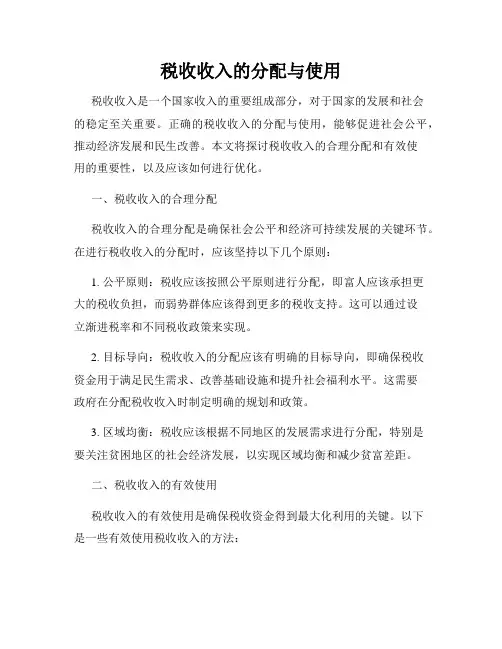 税收收入的分配与使用

税收收入是一个国家收入的重要组成部分，对于国家的发展和社会的稳定至关重要。正确的税收收入的分配与使用，能够促进社会公平，推动经济发展和民生改善。本文将探讨税收收入的合理分配和有效使用的重要性，以及应该如何进行优化。

一、税收收入的合理分配

税收收入的合理分配是确保社会公平和经济可持续发展的关键环节。在进行税收收入的分配时，应该坚持以下几个原则：

1. 公平原则：税收应该按照公平原则进行分配，即富人应该承担更大的税收负担，而弱势群体应该得到更多的税收支持。这可以通过设立渐进税率和不同税收政策来实现。

2. 目标导向：税收收入的分配应该有明确的目标导向，即确保税收资金用于满足民生需求、改善基础设施和提升社会福利水平。这需要政府在分配税收收入时制定明确的规划和政策。

3. 区域均衡：税收应该根据不同地区的发展需求进行分配，特别是要关注贫困地区的社会经济发展，以实现区域均衡和减少贫富差距。

二、税收收入的有效使用

税收收入的有效使用是确保税收资金得到最大化利用的关键。以下是一些有效使用税收收入的方法：